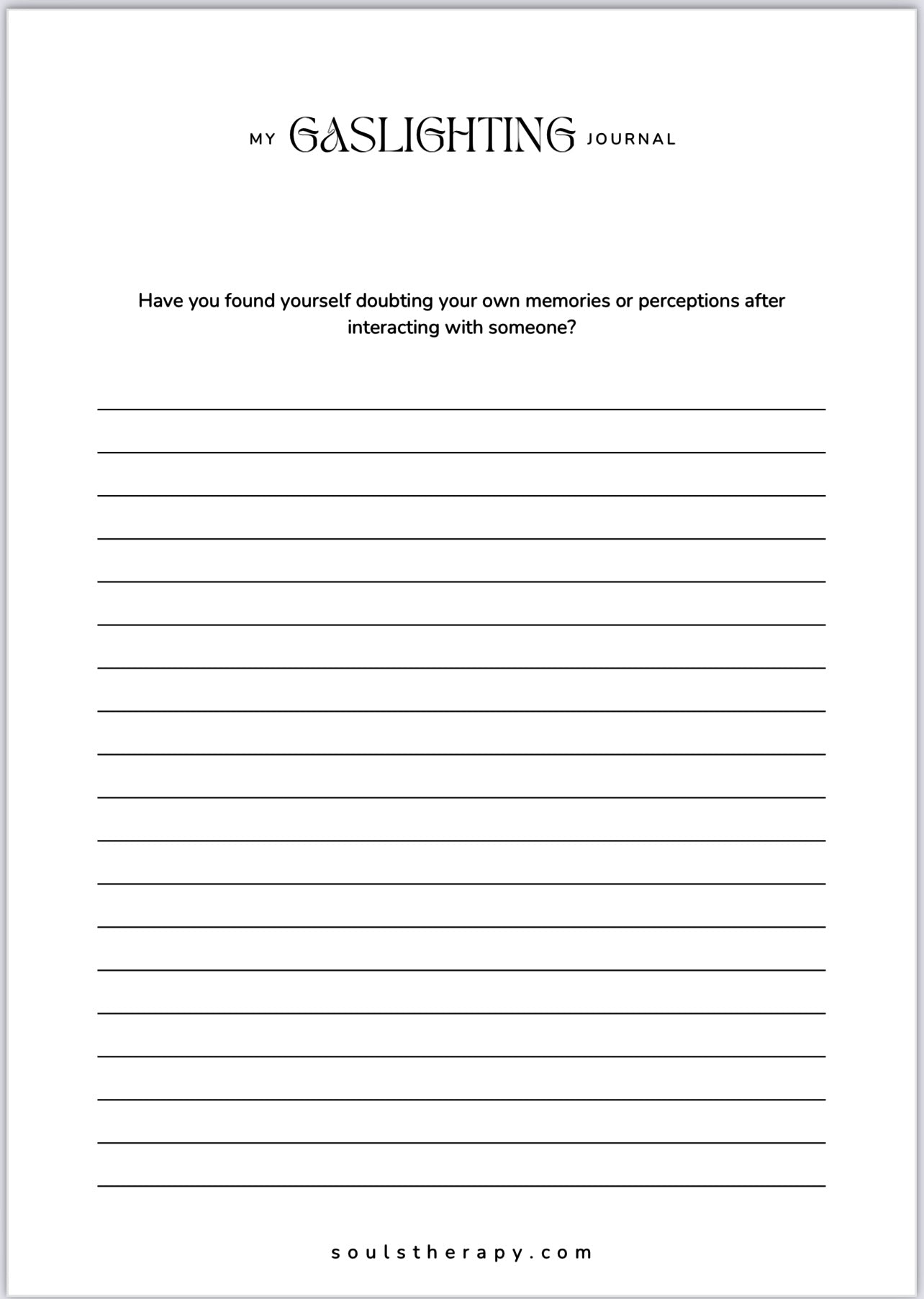 MY GASLIGHTING JOURNAL

Have you found yourself doubting your own memories or perceptions after interacting with someone?

soulstherapy.com